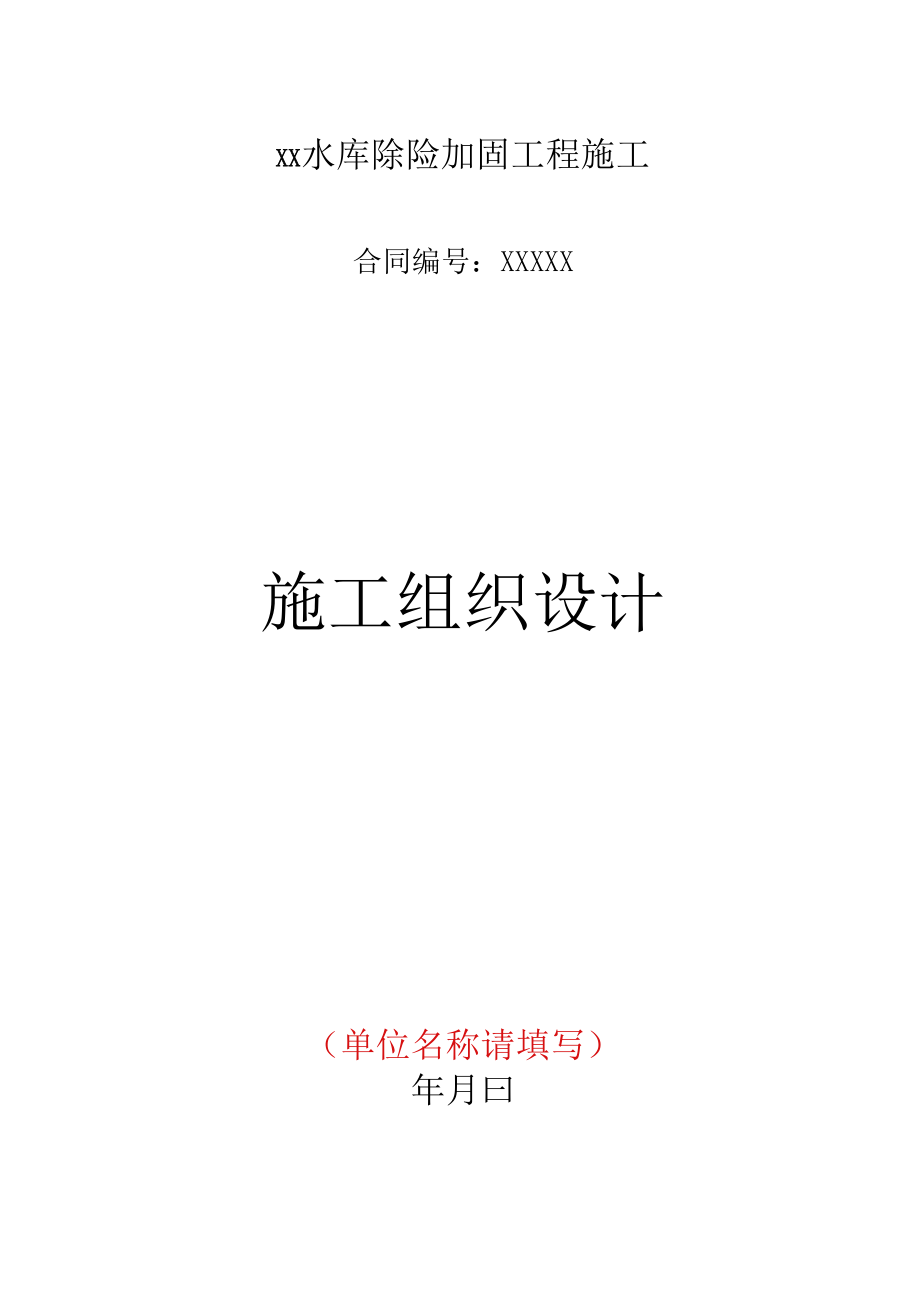 xx水库除险加固工程施工

合同编号：XXXXX

施工组织设计

（单位名称请填写）

年月曰